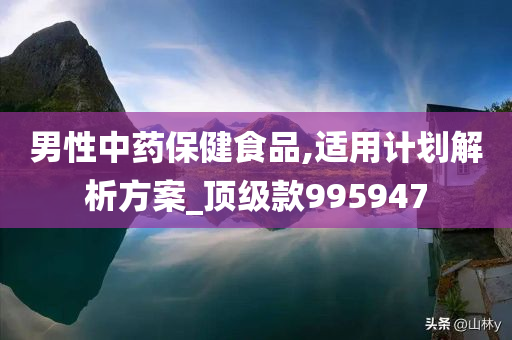 男性中药保健食品,适用计划解析方案_顶级款995947

头条 @山林y